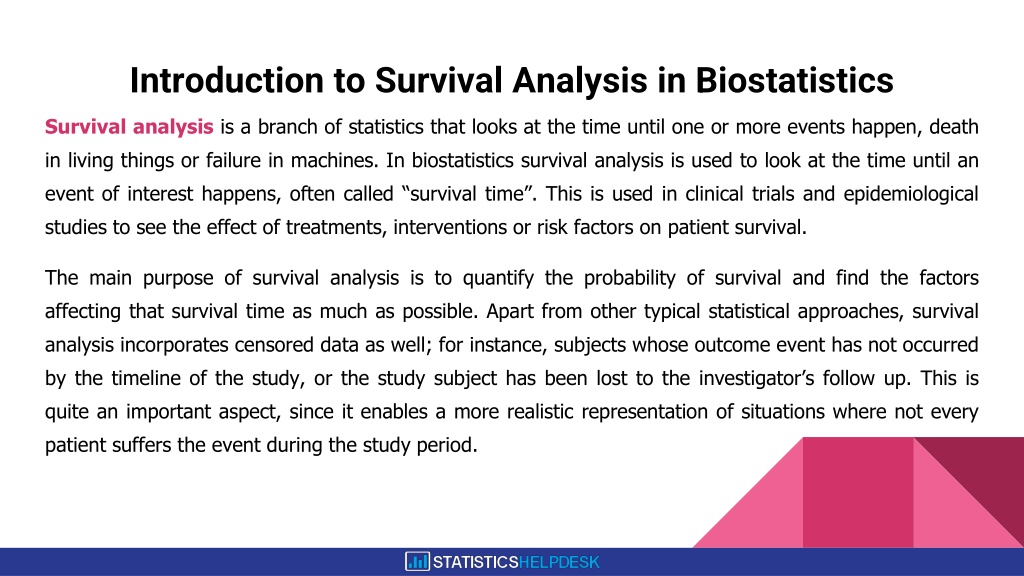 Introduction to Survival Analysis in Biostatistics

Survival analysis is a branch of statistics that looks at the time until one or more events happen, death in living things or failure in machines. In biostatistics survival analysis is used to look at the time until an event of interest happens, often called “survival time”. This is used in clinical trials and epidemiological studies to see the effect of treatments, interventions or risk factors on patient survival.

The main purpose of survival analysis is to quantify the probability of survival and find the factors affecting that survival time as much as possible. Apart from other typical statistical approaches, survival analysis incorporates censored data as well; for instance, subjects whose outcome event has not occurred by the timeline of the study, or the study subject has been lost to the investigator’s follow up. This is quite an important aspect, since it enables a more realistic representation of situations where not every patient suffers the event during the study period.

STATISTICSHELPDESK